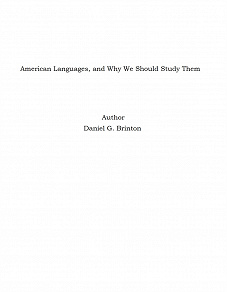 American Languages, and Why We Should Study Them

Author
Daniel G. Brinton